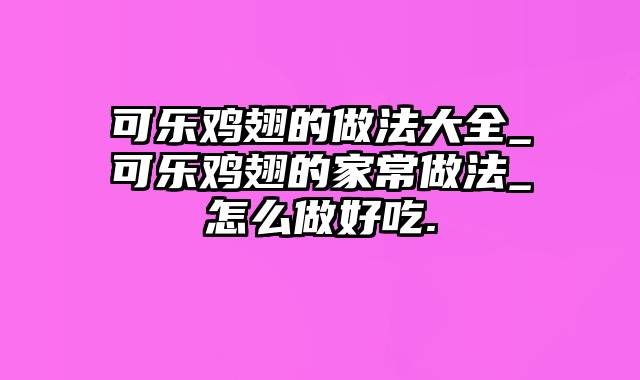 可乐鸡翅的做法大全_可乐鸡翅的家常做法_怎么做好吃.